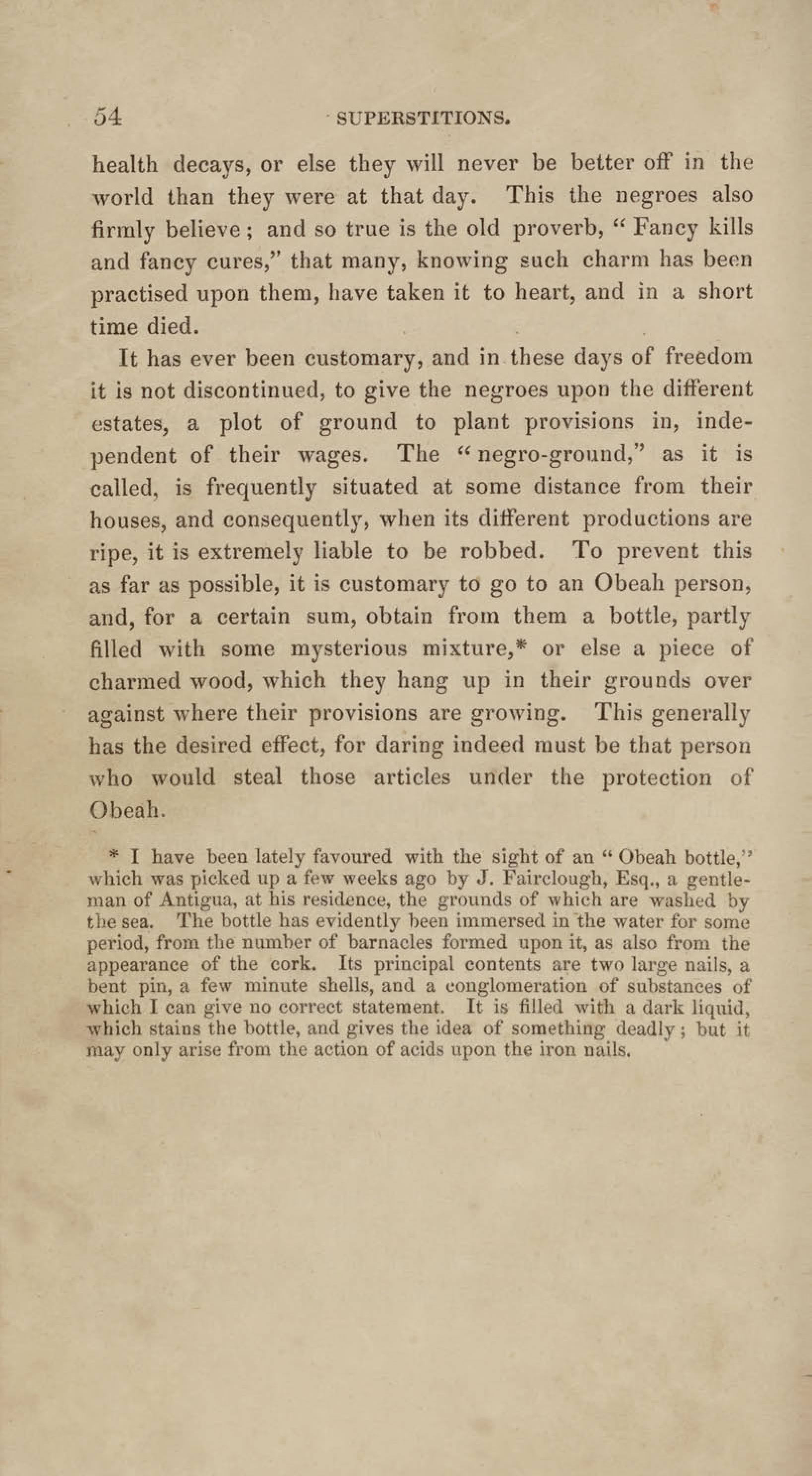 54 SUPERSTITIONS.

health decays, or else they will never be better off in the world than they were at that day. This the negroes also firmly believe; and so true is the old proverb, "Fancy kills and fancy cures," that many, knowing such charm has been practised upon them, have taken it to heart, and in a short time died.

It has ever been customary, and in these days of freedom it is not discontinued, to give the negroes upon the different estates, a plot of ground to plant provisions in, independent of their wages. The "negro-ground," as it is called, is frequently situated at some distance from their houses, and consequently, when its different productions are ripe, it is extremely liable to be robbed. To prevent this as far as possible, it is customary to go to an Obeah person, and, for a certain sum, obtain from them a bottle, partly filled with some mysterious mixture,* or else a piece of charmed wood, which they hang up in their grounds over against where their provisions are growing. This generally has the desired effect, for daring indeed must be that person who would steal those articles under the protection of Obeah.

* I have been lately favoured with the sight of an "Obeah bottle," which was picked up a few weeks ago by J. Fairclough, Esq., a gentleman of Antigua, at his residence, the grounds of which are washed by the sea. The bottle has evidently been immersed in the water for some period, from the number of barnacles formed upon it, as also from the appearance of the cork. Its principal contents are two large nails, a bent pin, a few minute shells, and a conglomeration of substances of which I can give no correct statement. It is filled with a dark liquid, which stains the bottle, and gives the idea of something deadly; but it may only arise from the action of acids upon the iron nails.